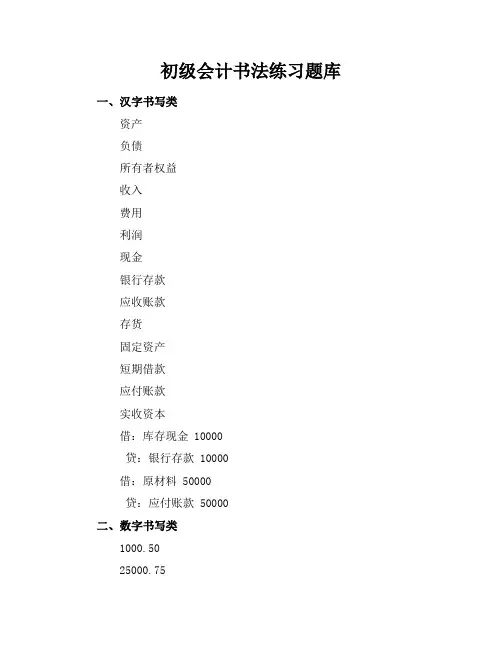 初级会计书法练习题库

一、汉字书写类

资产

负债

所有者权益

收入

费用

利润

现金

银行存款

应收账款

存货

固定资产

短期借款

应付账款

实收资本

借：库存现金 10000

贷：银行存款 10000

借：原材料 50000

贷：应付账款 50000

二、数字书写类

1000.50

25000.75